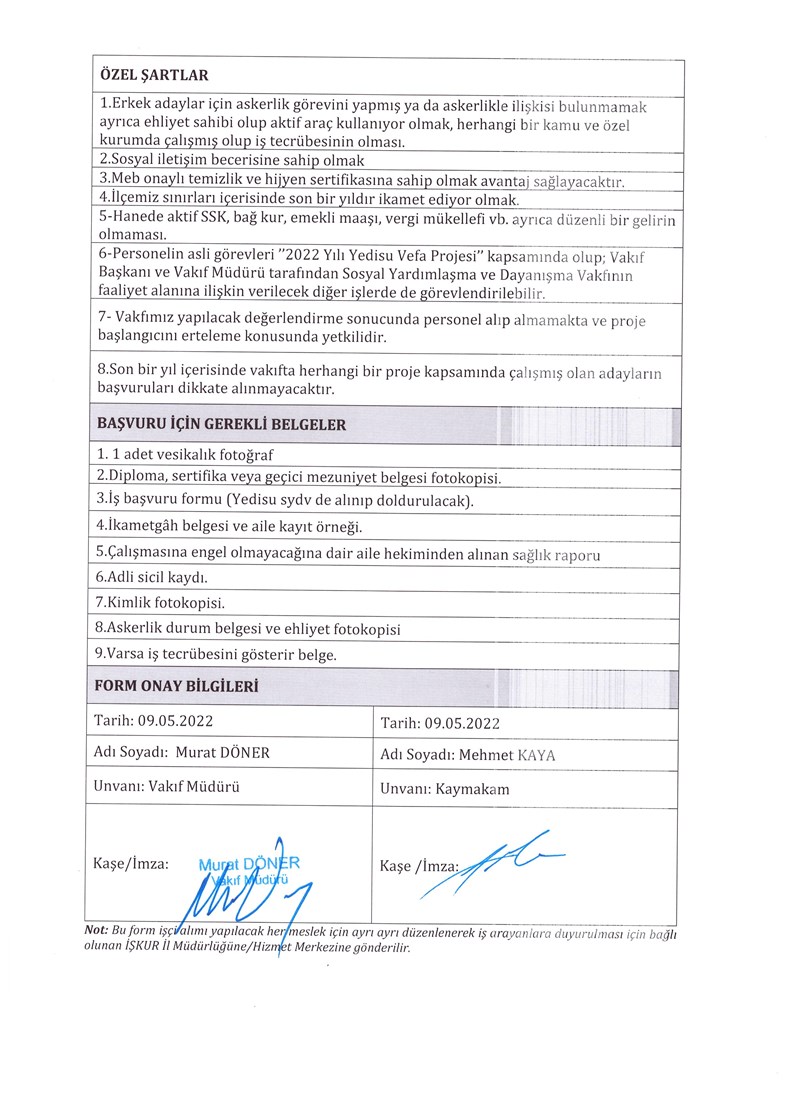 ÖZEL ŞARTLAR

1.Erkek adaylar için askerlik görevini yapmış ya da askerlikle ilişkisi bulunmamak ayrıca ehliyet sahibi olup aktif araç kullanıyor olmak, herhangi bir kamu ve özel kurumda çalışmış olup iş tecrübesinin olması.

2.Sosyal iletişim becerisine sahip olmak

3.Meb onaylı temizlik ve hijyen sertifikasına sahip olmak avantaj sağlayacaktır.

4.İlçemiz sınırları içerisinde son bir yıldır ikamet ediyor olmak.

5-Hanede aktif SSK, bağ kur, emekli maaşı, vergi mükellefi vb. ayrıca düzenli bir gelirin olmaması.

6-Personelin asli görevleri "2022 Yılı Yedisu Vefa Projesi" kapsamında olup; Vakıf Başkanı ve Vakıf Müdürü tarafından Sosyal Yardımlaşma ve Dayanışma Vakfının faaliyet alanına ilişkin verilecek diğer işlerde de görevlendirilebilir.

7- Vakfımız yapılacak değerlendirme sonucunda personel alıp almamakta ve proje başlangıcını erteleme konusunda yetkilidir.

8.Son bir yıl içerisinde vakıfta herhangi bir proje kapsamında çalışmış olan adayların başvuruları dikkate alınmayacaktır.

BAŞVURU İÇİN GEREKLİ BELGELER

1. 1 adet vesikalık fotoğraf

2.Diploma, sertifika veya geçici mezuniyet belgesi fotokopisi.

3.İş başvuru formu (Yedisu sydv de alınıp doldurulacak).

4.İkametgâh belgesi ve aile kayıt örneği.

5.Çalışmasına engel olmayacağına dair aile hekiminden alınan sağlık raporu

6.Adli sicil kaydı.

7.Kimlik fotokopisi.

8.Askerlik durum belgesi ve ehliyet fotokopisi

9.Varsa iş tecrübesini gösterir belge.

FORM ONAY BİLGİLERİ

| Tarih: 09.05.2022 | Tarih: 09.05.2022 |
|---|---|
| Adı Soyadı: Murat DÖNER | Adı Soyadı: Mehmet KAYA |
| Unvanı: Vakıf Müdürü | Unvanı: Kaymakam |
| Kaşe/İmza: Murat DÖNER Vakıf Müdürü | Kaşe /İmza: |

Not: Bu form işçi alımı yapılacak her meslek için ayrı ayrı düzenlenerek iş arayanlara duyurulması için bağlı olunan İŞKUR İl Müdürlüğüne/Hizmet Merkezine gönderilir.